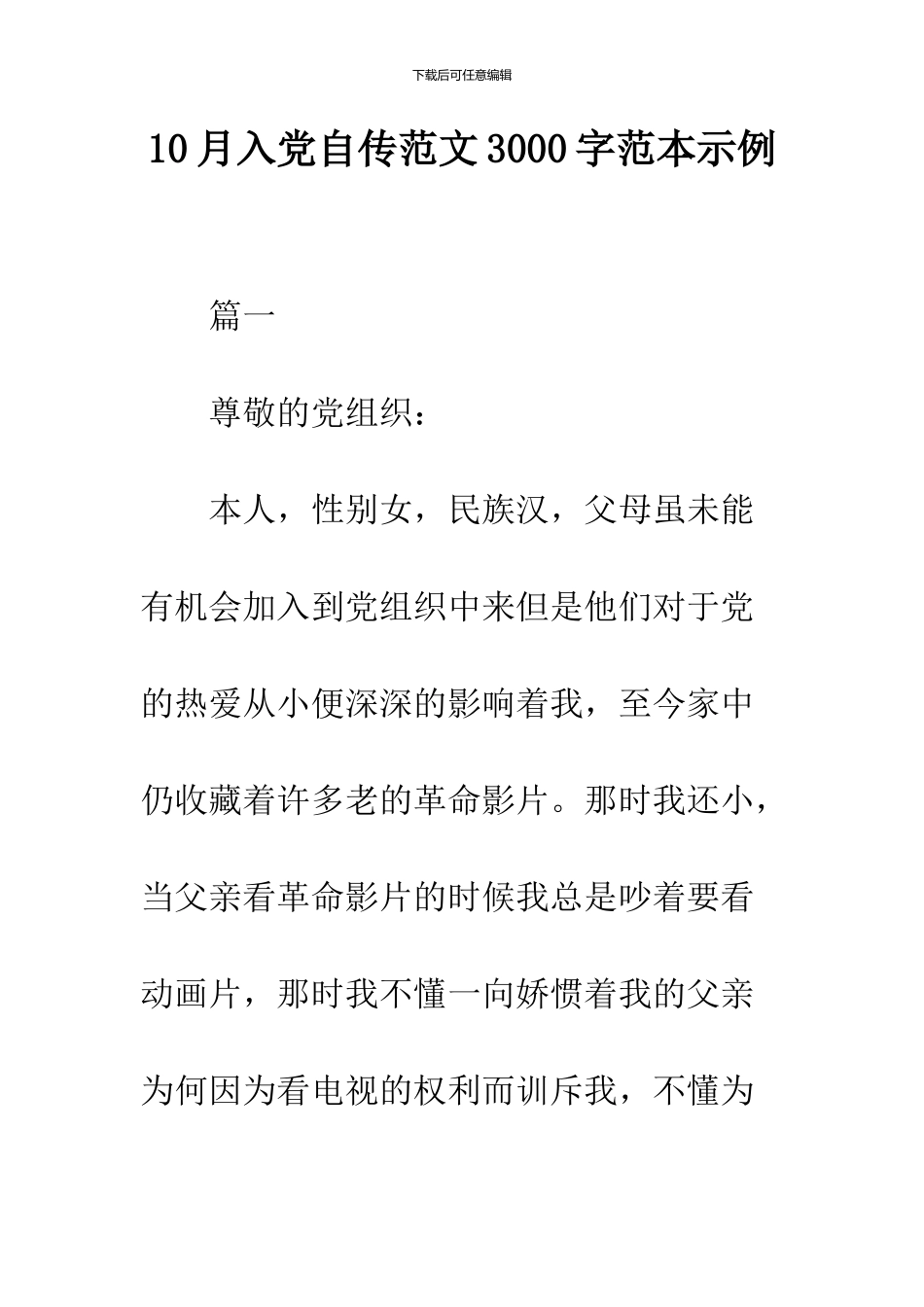 下载后可任意编辑

10月入党自传范文3000字范本示例

篇一

尊敬的党组织：

本人，性别女，民族汉，父母虽未能有机会加入到党组织中来但是他们对于党的热爱从小便深深的影响着我，至今家中仍收藏着许多老的革命影片。那时我还小，当父亲看革命影片的时候我总是吵着要看动画片，那时我不懂一向娇惯着我的父亲为何因为看电视的权利而训斥我，不懂为